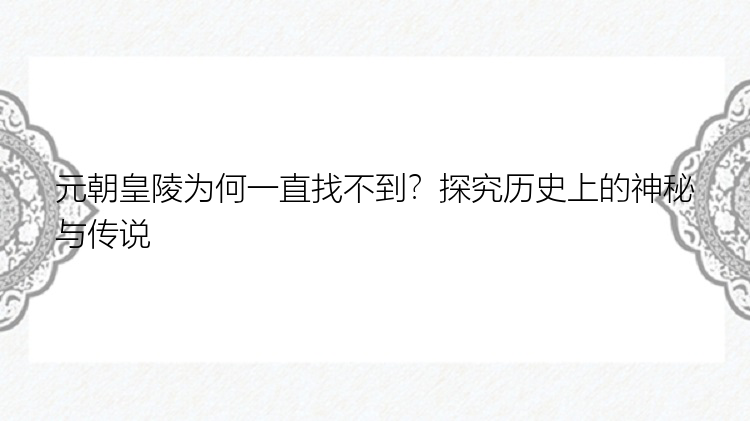 元朝皇陵为何一直找不到？探究历史上的神秘与传说